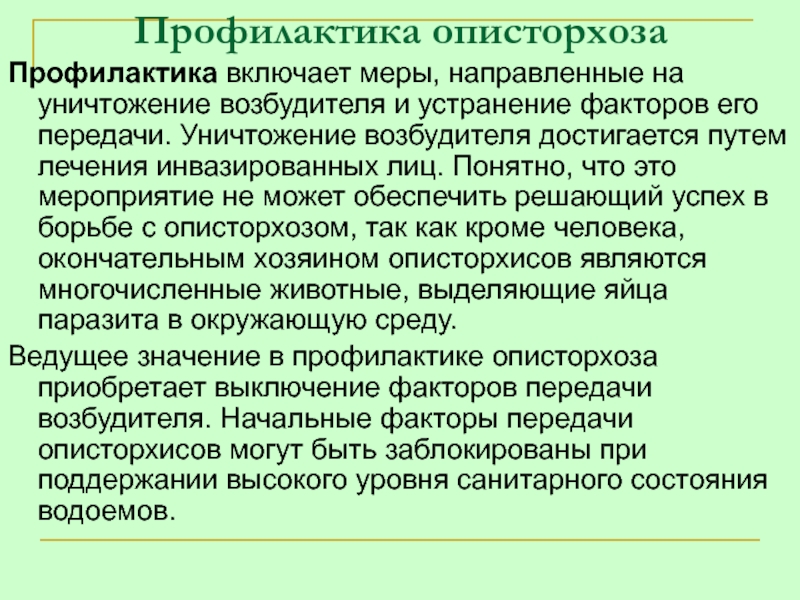 Профилактика описторхоза

Профилактика включает меры, направленные на уничтожение возбудителя и устранение факторов его передачи. Уничтожение возбудителя достигается путем лечения инвазированных лиц. Понятно, что это мероприятие не может обеспечить решающий успех в борьбе с описторхозом, так как кроме человека, окончательным хозяином описторхисов являются многочисленные животные, выделяющие яйца паразита в окружающую среду.

Ведущее значение в профилактике описторхоза приобретает выключение факторов передачи возбудителя. Начальные факторы передачи описторхисов могут быть заблокированы при поддержании высокого уровня санитарного состояния водоемов.